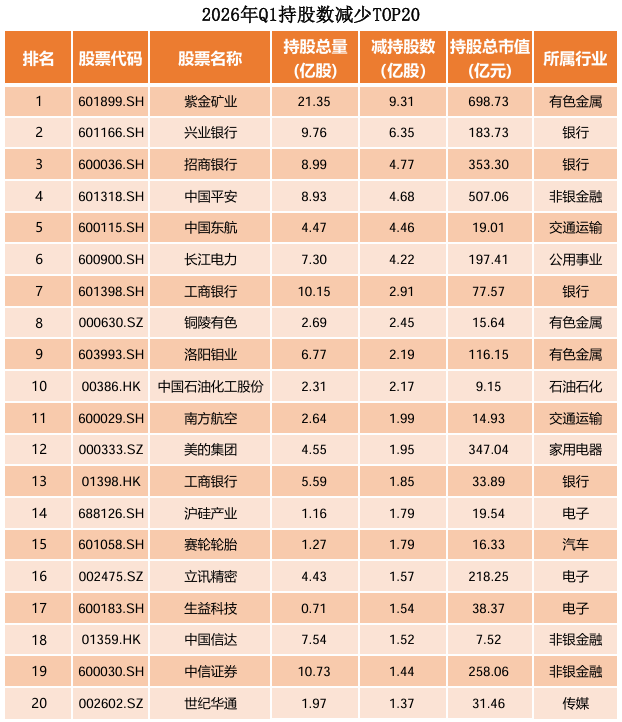 2026年Q1持股数减少TOP20

| 排名 | 股票代码 | 股票名称 | 持股总量（亿股） | 减持股数（亿股） | 持股总市值（亿元） | 所属行业 |
|---|---|---|---|---|---|---|
| 1 | 601899.SH | 紫金矿业 | 21.35 | 9.31 | 698.73 | 有色金属 |
| 2 | 601166.SH | 兴业银行 | 9.76 | 6.35 | 183.73 | 银行 |
| 3 | 600036.SH | 招商银行 | 8.99 | 4.77 | 353.30 | 银行 |
| 4 | 601318.SH | 中国平安 | 8.93 | 4.68 | 507.06 | 非银金融 |
| 5 | 600115.SH | 中国东航 | 4.47 | 4.46 | 19.01 | 交通运输 |
| 6 | 600900.SH | 长江电力 | 7.30 | 4.22 | 197.41 | 公用事业 |
| 7 | 601398.SH | 工商银行 | 10.15 | 2.91 | 77.57 | 银行 |
| 8 | 000630.SZ | 铜陵有色 | 2.69 | 2.45 | 15.64 | 有色金属 |
| 9 | 603993.SH | 洛阳钼业 | 6.77 | 2.19 | 116.15 | 有色金属 |
| 10 | 00386.HK | 中国石油化工股份 | 2.31 | 2.17 | 9.15 | 石油石化 |
| 11 | 600029.SH | 南方航空 | 2.64 | 1.99 | 14.93 | 交通运输 |
| 12 | 000333.SZ | 美的集团 | 4.55 | 1.95 | 347.04 | 家用电器 |
| 13 | 01398.HK | 工商银行 | 5.59 | 1.85 | 33.89 | 银行 |
| 14 | 688126.SH | 沪硅产业 | 1.16 | 1.79 | 19.54 | 电子 |
| 15 | 601058.SH | 赛轮轮胎 | 1.27 | 1.79 | 16.33 | 汽车 |
| 16 | 002475.SZ | 立讯精密 | 4.43 | 1.57 | 218.25 | 电子 |
| 17 | 600183.SH | 生益科技 | 0.71 | 1.54 | 38.37 | 电子 |
| 18 | 01359.HK | 中国信达 | 7.54 | 1.52 | 7.52 | 非银金融 |
| 19 | 600030.SH | 中信证券 | 10.73 | 1.44 | 258.06 | 非银金融 |
| 20 | 002602.SZ | 世纪华通 | 1.97 | 1.37 | 31.46 | 传媒 |